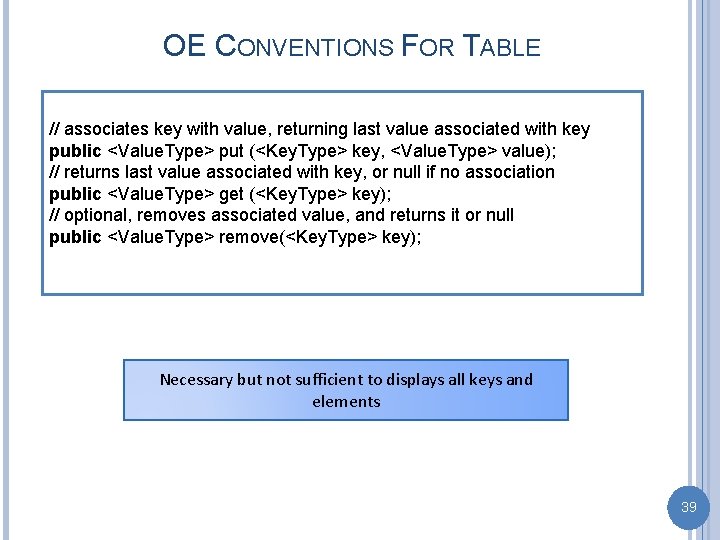 OE CONVENTIONS FOR TABLE

// associates key with value, returning last value associated with key
public <ValueType> put (<KeyType> key, <ValueType> value);
// returns last value associated with key, or null if no association
public <ValueType> get (<KeyType> key);
// optional, removes associated value, and returns it or null
public <ValueType> remove(<KeyType> key);

Necessary but not sufficient to displays all keys and elements

39